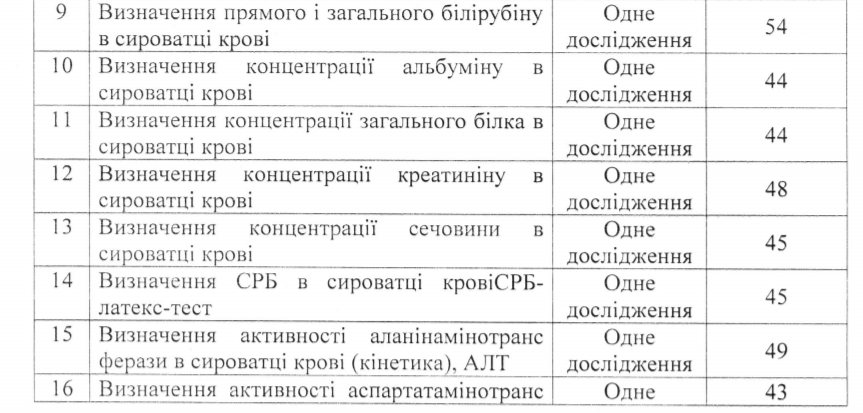 | 9 | Визначення прямого і загального білірубіну в сироватці крові | Одне дослідження | 54 |
|---|---|---|---|
| 10 | Визначення концентрації альбуміну в сироватці крові | Одне дослідження | 44 |
| 11 | Визначення концентрації загального білка в сироватці крові | Одне дослідження | 44 |
| 12 | Визначення концентрації креатиніну в сироватці крові | Одне дослідження | 48 |
| 13 | Визначення концентрації сечовини в сироватці крові | Одне дослідження | 45 |
| 14 | Визначення СРБ в сироватці кровіСРБ-латекс-тест | Одне дослідження | 45 |
| 15 | Визначення активності аланінамінотранс ферази в сироватці крові (кінетика), АЛТ | Одне дослідження | 49 |
| 16 | Визначення активності аспартатамінотранс | Одне | 43 |